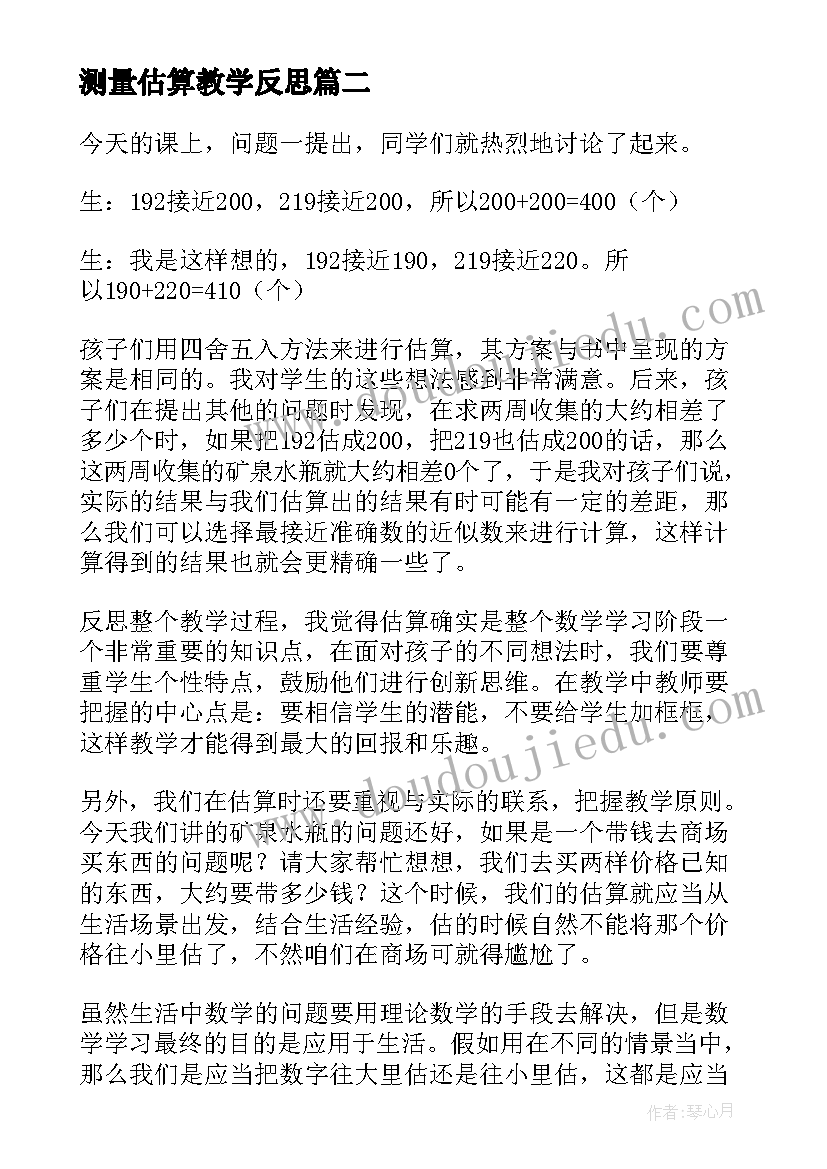 测量估算教学反思篇二

今天的课上，问题一提出，同学们就热烈地讨论了起来。

生：192接近200，219接近200，所以200+200=400（个）

生：我是这样想的，192接近190，219接近220。所以190+220=410（个）

孩子们用四舍五入方法来进行估算，其方案与书中呈现的方案是相同的。我对学生的这些想法感到非常满意。后来，孩子们在提出其他的问题时发现，在求两周收集的大约相差了多少个时，如果把192估成200，把219也估成200的话，那么这两周收集的矿泉水瓶就大约相差0个了，于是我对孩子们说，实际的结果与我们估算出的结果有时可能有一定的差距，那么我们可以选择最接近准确数的近似数来进行计算，这样计算得到的结果也就会更精确一些了。

反思整个教学过程，我觉得估算确实是整个数学学习阶段一个非常重要的知识点，在面对孩子的不同想法时，我们要尊重学生个性特点，鼓励他们进行创新思维。在教学中教师要把握的中心点是：要相信学生的潜能，不要给学生加框框，这样教学才能得到最大的回报和乐趣。

另外，我们在估算时还要重视与实际的联系，把握教学原则。今天我们讲的矿泉水瓶的问题还好，如果是一个带钱去商场买东西的问题呢？请大家帮忙想想，我们去买两样价格已知的东西，大约要带多少钱？这个时候，我们的估算就应当从生活场景出发，结合生活经验，估的时候自然不能将那个价格往小里估了，不然咱们在商场可就得尴尬了。

虽然生活中数学的问题要用理论数学的手段去解决，但是数学学习最终的目的是应用于生活。假如用在不同的情景当中，那么我们是应当把数字往大里估还是往小里估，这都是应当

www.doudoujiedu.com

作者：琴心月